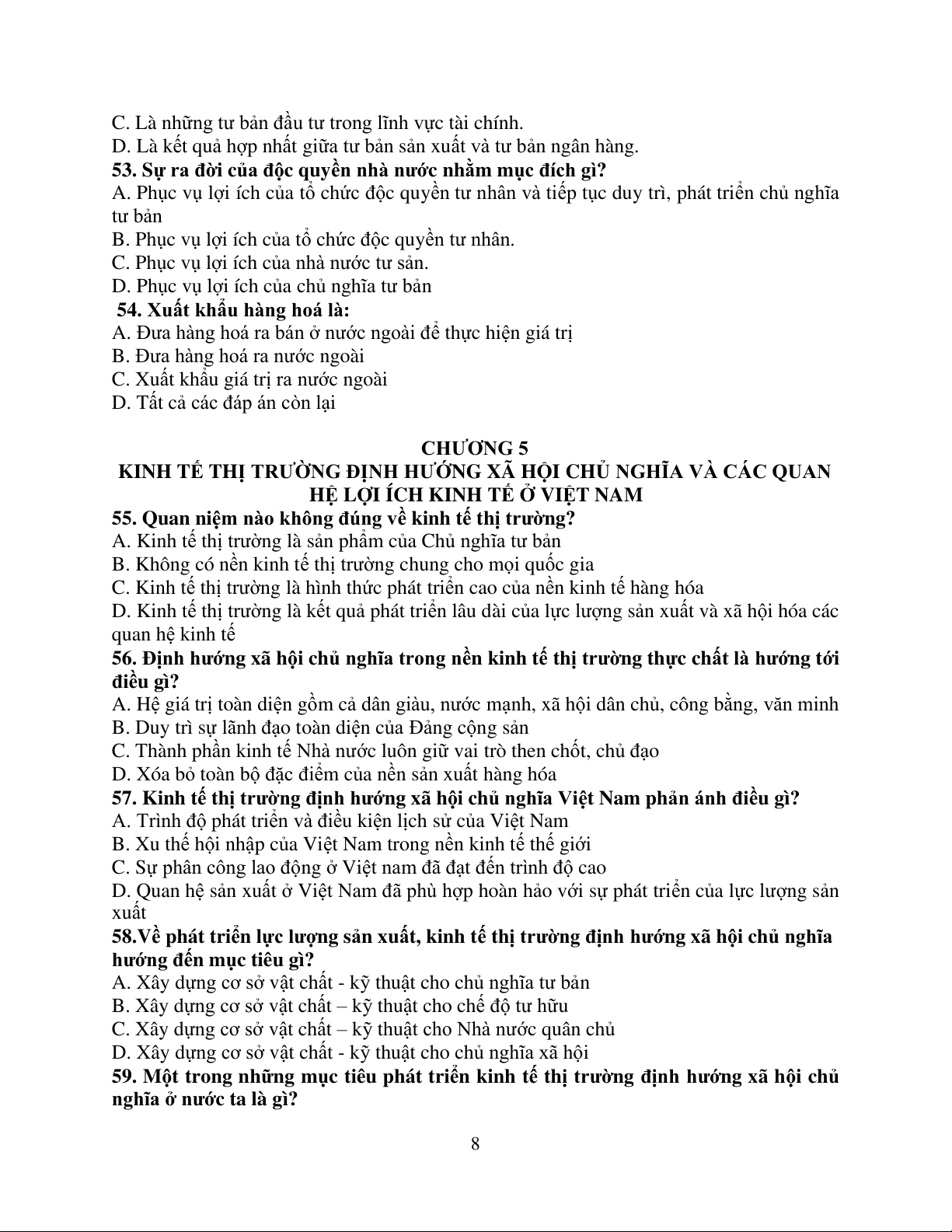 C. Là những tư bản đầu tư trong lĩnh vực tài chính.
D. Là kết quả hợp nhất giữa tư bản sản xuất và tư bản ngân hàng.
53. Sự ra đời của độc quyền nhà nước nhằm mục đích gì?
A. Phục vụ lợi ích của tổ chức độc quyền tư nhân và tiếp tục duy trì, phát triển chủ nghĩa tư bản
B. Phục vụ lợi ích của tổ chức độc quyền tư nhân.
C. Phục vụ lợi ích của nhà nước tư sản.
D. Phục vụ lợi ích của chủ nghĩa tư bản
54. Xuất khẩu hàng hoá là:
A. Đưa hàng hoá ra bán ở nước ngoài để thực hiện giá trị
B. Đưa hàng hoá ra nước ngoài
C. Xuất khẩu giá trị ra nước ngoài
D. Tất cả các đáp án còn lại

CHƯƠNG 5
KINH TẾ THỊ TRƯỜNG ĐỊNH HƯỚNG XÃ HỘI CHỦ NGHĨA VÀ CÁC QUAN HỆ LỢI ÍCH KINH TẾ Ở VIỆT NAM
55. Quan niệm nào không đúng về kinh tế thị trường?
A. Kinh tế thị trường là sản phẩm của Chủ nghĩa tư bản
B. Không có nền kinh tế thị trường chung cho mọi quốc gia
C. Kinh tế thị trường là hình thức phát triển cao của nền kinh tế hàng hóa
D. Kinh tế thị trường là kết quả phát triển lâu dài của lực lượng sản xuất và xã hội hóa các quan hệ kinh tế
56. Định hướng xã hội chủ nghĩa trong nền kinh tế thị trường thực chất là hướng tới điều gì?
A. Hệ giá trị toàn diện gồm cả dân giàu, nước mạnh, xã hội dân chủ, công bằng, văn minh
B. Duy trì sự lãnh đạo toàn diện của Đảng cộng sản
C. Thành phần kinh tế Nhà nước luôn giữ vai trò then chốt, chủ đạo
D. Xóa bỏ toàn bộ đặc điểm của nền sản xuất hàng hóa
57. Kinh tế thị trường định hướng xã hội chủ nghĩa Việt Nam phản ánh điều gì?
A. Trình độ phát triển và điều kiện lịch sử của Việt Nam
B. Xu thế hội nhập của Việt Nam trong nền kinh tế thế giới
C. Sự phân công lao động ở Việt nam đã đạt đến trình độ cao
D. Quan hệ sản xuất ở Việt Nam đã phù hợp hoàn hảo với sự phát triển của lực lượng sản xuất
58.Về phát triển lực lượng sản xuất, kinh tế thị trường định hướng xã hội chủ nghĩa hướng đến mục tiêu gì?
A. Xây dựng cơ sở vật chất - kỹ thuật cho chủ nghĩa tư bản
B. Xây dựng cơ sở vật chất – kỹ thuật cho chế độ tư hữu
C. Xây dựng cơ sở vật chất – kỹ thuật cho Nhà nước quân chủ
D. Xây dựng cơ sở vật chất - kỹ thuật cho chủ nghĩa xã hội
59. Một trong những mục tiêu phát triển kinh tế thị trường định hướng xã hội chủ nghĩa ở nước ta là gì?

8